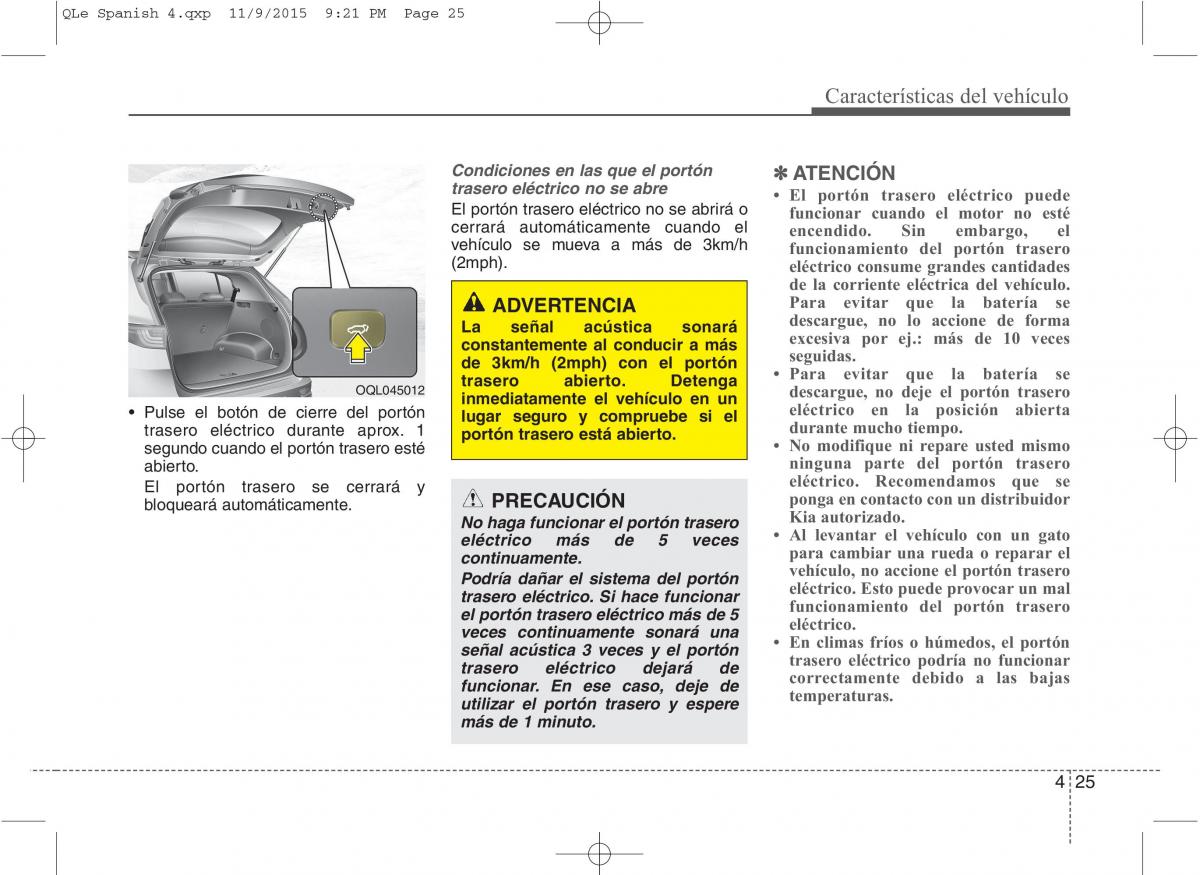 QLe Spanish 4.qxp 11/9/2015 9:21 PM Page 25

Características del vehículo

OQL045012

• Pulse el botón de cierre del portón trasero eléctrico durante aprox. 1 segundo cuando el portón trasero esté abierto.

El portón trasero se cerrará y bloqueará automáticamente.

Condiciones en las que el portón trasero eléctrico no se abre

El portón trasero eléctrico no se abrirá o cerrará automáticamente cuando el vehículo se mueva a más de 3km/h (2mph).

ADVERTENCIA

La señal acústica sonará constantemente al conducir a más de 3km/h (2mph) con el portón trasero abierto. Detenga inmediatamente el vehículo en un lugar seguro y compruebe si el portón trasero está abierto.

PRECAUCIÓN

No haga funcionar el portón trasero eléctrico más de 5 veces continuamente.

Podría dañar el sistema del portón trasero eléctrico. Si hace funcionar el portón trasero eléctrico más de 5 veces continuamente sonará una señal acústica 3 veces y el portón trasero eléctrico dejará de funcionar. En ese caso, deje de utilizar el portón trasero y espere más de 1 minuto.

✽ ATENCIÓN

• El portón trasero eléctrico puede funcionar cuando el motor no esté encendido. Sin embargo, el funcionamiento del portón trasero eléctrico consume grandes cantidades de la corriente eléctrica del vehículo. Para evitar que la batería se descargue, no lo accione de forma excesiva por ej.: más de 10 veces seguidas.

• Para evitar que la batería se descargue, no deje el portón trasero eléctrico en la posición abierta durante mucho tiempo.

• No modifique ni repare usted mismo ninguna parte del portón trasero eléctrico. Recomendamos que se ponga en contacto con un distribuidor Kia autorizado.

• Al levantar el vehículo con un gato para cambiar una rueda o reparar el vehículo, no accione el portón trasero eléctrico. Esto puede provocar un mal funcionamiento del portón trasero eléctrico.

• En climas fríos o húmedos, el portón trasero eléctrico podría no funcionar correctamente debido a las bajas temperaturas.

4 25